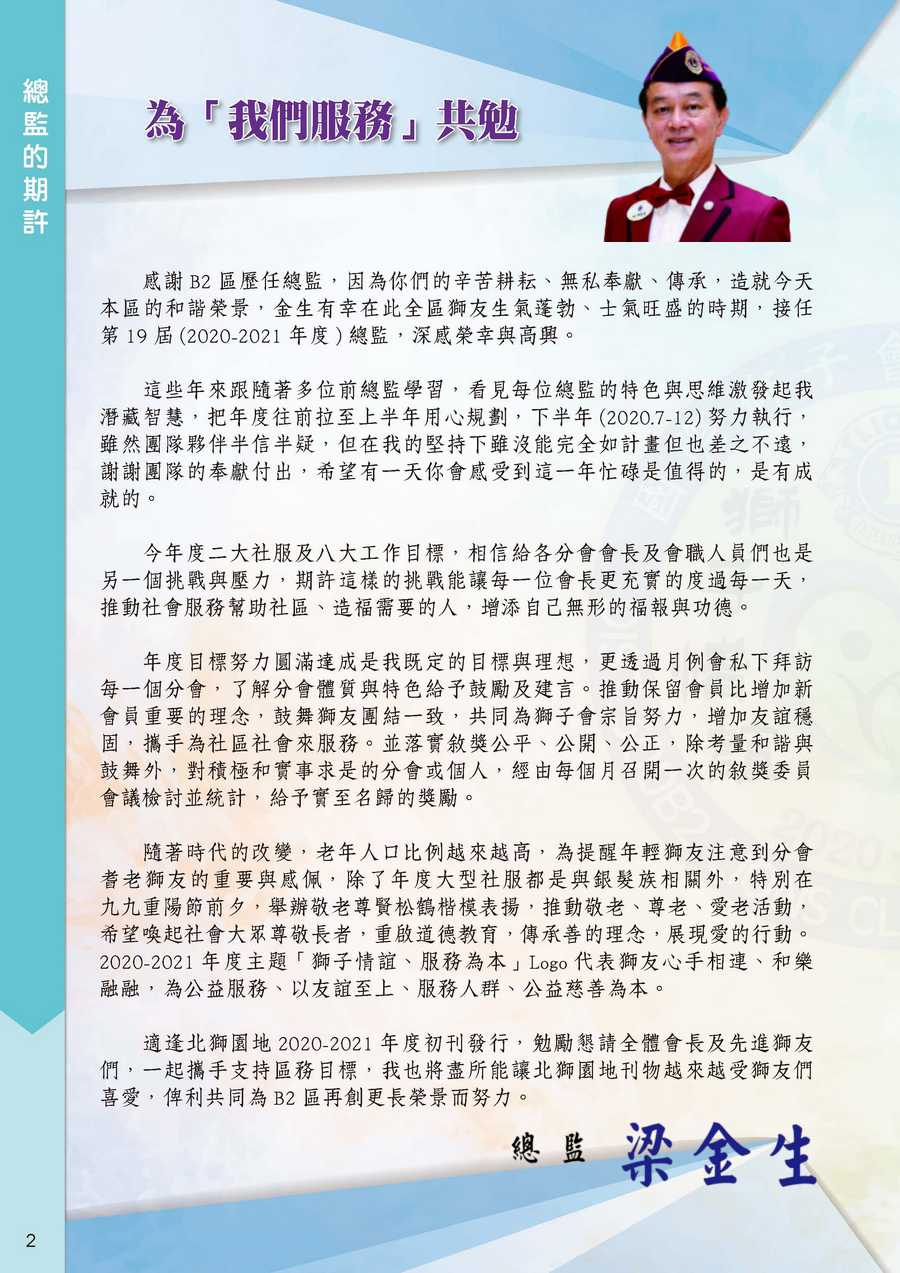 總監的期許

為「我們服務」共勉

感謝 B2 區歷任總監，因為你們的辛苦耕耘、無私奉獻、傳承，造就今天本區的和諧榮景，金生有幸在此全區獅友生氣蓬勃、士氣旺盛的時期，接任第 19 屆 (2020-2021 年度 ) 總監，深感榮幸與高興。

這些年來跟隨著多位前總監學習，看見每位總監的特色與思維激發起我潛藏智慧，把年度往前拉至上半年用心規劃，下半年 (2020.7-12) 努力執行，雖然團隊夥伴半信半疑，但在我的堅持下雖沒能完全如計畫但也差之不遠，謝謝團隊的奉獻付出，希望有一天你會感受到這一年忙碌是值得的，是有成就的。

今年度二大社服及八大工作目標，相信給各分會會長及會職人員們也是另一個挑戰與壓力，期許這樣的挑戰能讓每一位會長更充實的度過每一天，推動社會服務幫助社區、造福需要的人，增添自己無形的福報與功德。

年度目標努力圓滿達成是我既定的目標與理想，更透過月例會私下拜訪每一個分會，了解分會體質與特色給予鼓勵及建言。推動保留會員比增加新會員重要的理念，鼓舞獅友團結一致，共同為獅子會宗旨努力，增加友誼穩固，攜手為社區社會來服務。並落實敘獎公平、公開、公正，除考量和諧與鼓舞外，對積極和實事求是的分會或個人，經由每個月召開一次的敘獎委員會議檢討並統計，給予實至名歸的獎勵。

隨著時代的改變，老年人口比例越來越高，為提醒年輕獅友注意到分會耆老獅友的重要與感佩，除了年度大型社服都是與銀髮族相關外，特別在九九重陽節前夕，舉辦敬老尊賢松鶴楷模表揚，推動敬老、尊老、愛老活動，希望喚起社會大眾尊敬長者，重啟道德教育，傳承善的理念，展現愛的行動。2020-2021 年度主題「獅子情誼、服務為本」Logo 代表獅友心手相連、和樂融融，為公益服務、以友誼至上、服務人群、公益慈善為本。

適逢北獅園地 2020-2021 年度初刊發行，勉勵懇請全體會長及先進獅友們，一起攜手支持區務目標，我也將盡所能讓北獅園地刊物越來越受獅友們喜愛，俾利共同為 B2 區再創更長榮景而努力。

總監 梁金生

2